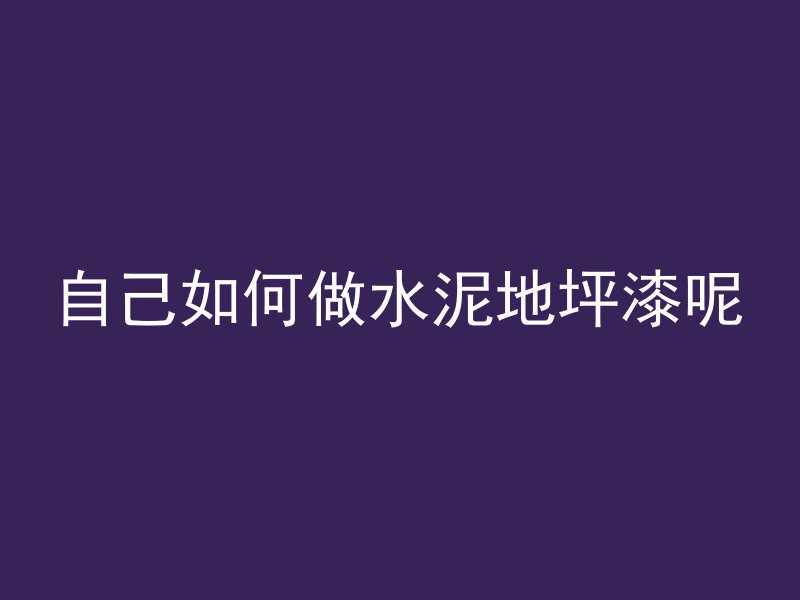 自己如何做水泥地坪漆呢